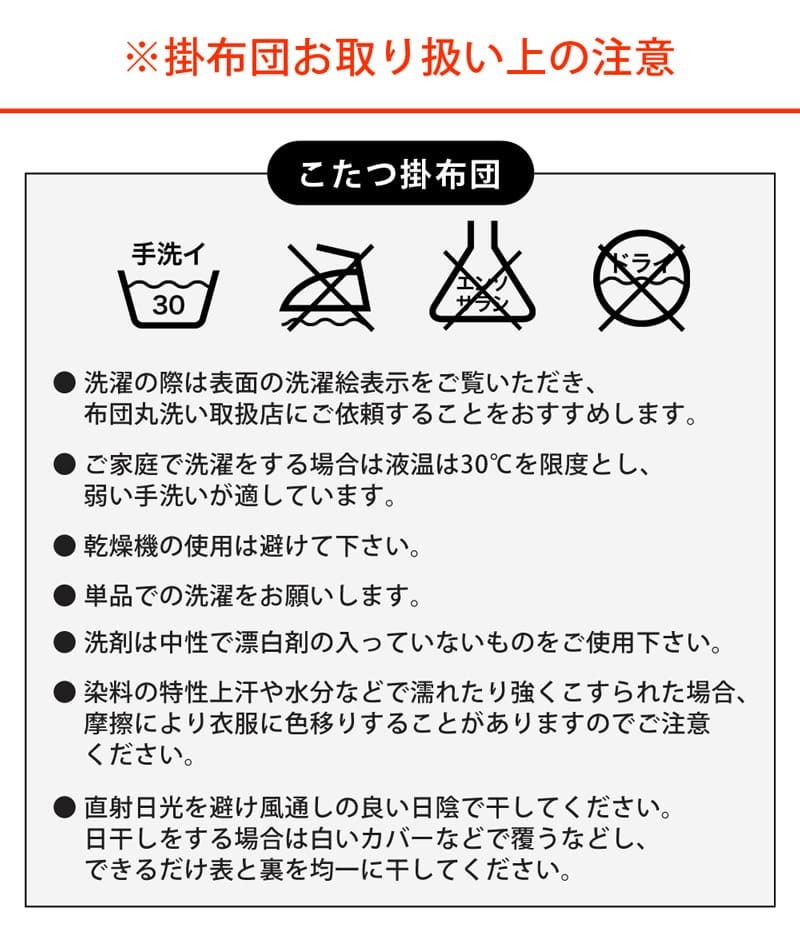 ※掛布団お取り扱い上の注意

こたつ掛布団

手洗イ
30

エンソ
サラシ

ドライ

● 洗濯の際は表面の洗濯絵表示をご覧いただき、布団丸洗い取扱店にご依頼することをおすすめします。

● ご家庭で洗濯をする場合は液温は30℃を限度とし、弱い手洗いが適しています。

● 乾燥機の使用は避けて下さい。

● 単品での洗濯をお願いします。

● 洗剤は中性で漂白剤の入っていないものをご使用下さい。

● 染料の特性上汗や水分などで濡れたり強くこすられた場合、摩擦により衣服に色移りすることがありますのでご注意ください。

● 直射日光を避け風通しの良い日陰で干してください。日干しをする場合は白いカバーなどで覆うなどし、できるだけ表と裏を均一に干してください。